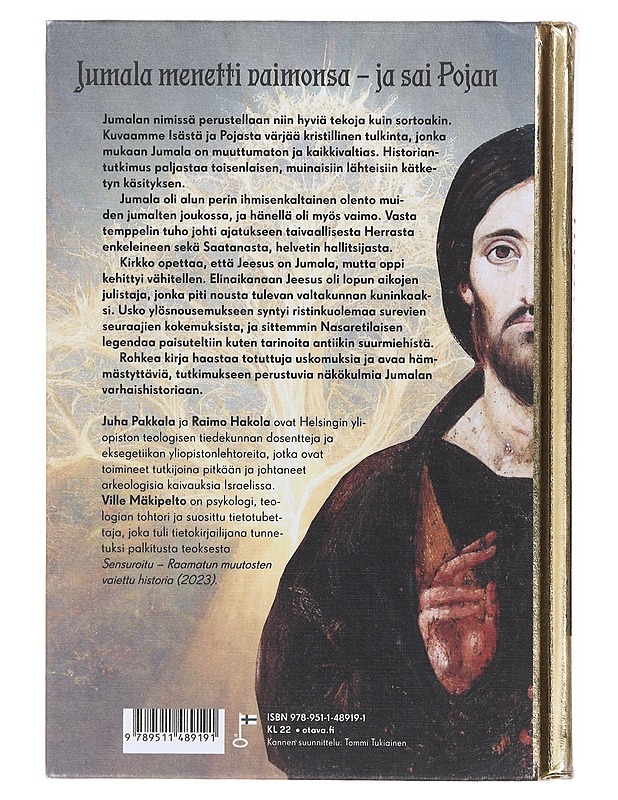 Jumala menetti vaimonsa – ja sai Pojan

Jumalan nimissä perustellaan niin hyviä tekoja kuin sortoakin. Kuvaamme Isästä ja Pojasta värjää kristillinen tulkinta, jonka mukaan Jumala on muuttumaton ja kaikkivaltias. Historiantutkimus paljastaa toisenlaisen, muinaisiin lähteisiin kätketyn käsityksen.

Jumala oli alun perin ihmisenkaltainen olento muiden jumalten joukossa, ja hänellä oli myös vaimo. Vasta temppelin tuho johti ajatukseen taivaallisesta Herrasta enkeleineen sekä Saatanasta, helvetin hallitsijasta.

Kirkko opettaa, että Jeesus on Jumala, mutta oppi kehittyi vähitellen. Elinaikanaan Jeesus oli lopun aikojen julistaja, jonka piti nousta tulevan valtakunnan kuninkaaksi. Usko ylösnousemukseen syntyi ristinkuolemaa surevien seuraajien kokemuksista, ja sittemmin Nasaretilaisen legendaa paisuteltiin kuten tarinoita antiikin suurmiehistä.

Rohkea kirja haastaa totuttuja uskomuksia ja avaa hämmästyttäviä, tutkimukseen perustuvia näkökulmia Jumalan varhaishistoriaan.

Juha Pakkala ja Raimo Hakola ovat Helsingin yliopiston teologisen tiedekunnan dosentteja ja eksegetiikan yliopistonlehtoreita, jotka ovat toimineet tutkijoina pitkään ja johtaneet arkeologisia kaivauksia Israelissa. Ville Mäkipelto on psykologi, teologian tohtori ja suosittu tietotubettaja, joka tuli tietokirjailijana tunnetuksi palkitusta teoksesta Sensuroitu – Raamatun muutosten vaiettu historia (2023).

9 789511 489191

ISBN 978-951-1-48919-1
KL 22 • otava.fi
Kannen suunnittelu: Tommi Tukiainen